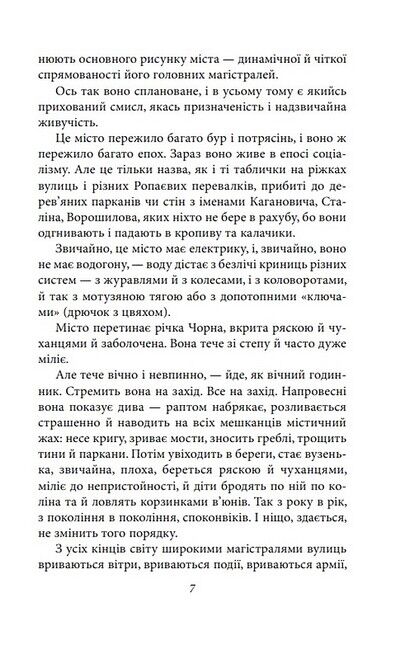 нюють основного рисунку міста — динамічної й чіткої спрямованості його головних магістралей.

Ось так воно сплановане, і в усьому тому є якийсь прихований смисл, якась призначеність і надзвичайна живучість.

Це місто пережило багато бур і потрясінь, і воно ж пережило багато епох. Зараз воно живе в епосі соціалізму. Але це тільки назва, як і ті таблички на ріжках вулиць і різних Ропаєвих перевалків, прибиті до дерев'яних парканів чи стін з іменами Кагановича, Сталіна, Ворошилова, яких ніхто не бере в рахубу, бо вони одгнивають і падають в кропиву та калачики.

Звичайно, це місто має електрику, і, звичайно, воно не має водогону, — воду дістає з безлічі криниць різних систем — з журавлями й з колесами, і з коловоротами, й так з мотузяною тягою або з допотопними «ключами» (дрючок з цвяхом).

Місто перетинає річка Чорна, вкрита ряскою й чуханцями й заболочена. Вона тече зі степу й часто дуже міліє.

Але тече вічно і невпинно, — йде, як вічний годинник. Стремить вона на захід. Все на захід. Напровесні вона показує дива — раптом набрякає, розливається страшенно й наводить на всіх мешканців містичний жах: несе кригу, зриває мости, зносить греблі, трощить тини й паркани. Потім увіходить в береги, стає вузенька, звичайна, плоха, береться ряскою й чуханцями, міліє до непристойності, й діти бродять по ній по коліна та й ловлять корзинками в'юнів. Так з року в рік, з покоління в покоління, споконвіків. І ніщо, здається, не змінить того порядку.

З усіх кінців світу широкими магістралями вулиць вриваються вітри, вриваються події, вриваються армії,

7